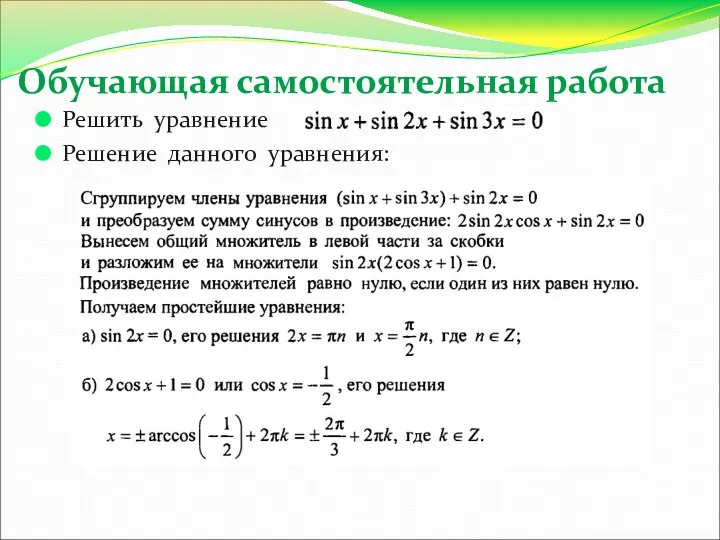 Обучающая самостоятельная работа

Решить уравнение $\sin x + \sin 2x + \sin 3x = 0$

Решение данного уравнения:

Сгруппируем члены уравнения $(\sin x + \sin 3x) + \sin 2x = 0$ и преобразуем сумму синусов в произведение: $2\sin 2x \cos x + \sin 2x = 0$ Вынесем общий множитель в левой части за скобки и разложим ее на множители $\sin 2x(2\cos x + 1) = 0$. Произведение множителей равно нулю, если один из них равен нулю. Получаем простейшие уравнения:

а) $\sin 2x = 0$, его решения $2x = \pi n$ и $x = \frac{\pi}{2}n$, где $n \in Z$;

б) $2\cos x + 1 = 0$ или $\cos x = -\frac{1}{2}$, его решения

$x = \pm \arccos\left(-\frac{1}{2}\right) + 2\pi k = \pm\frac{2\pi}{3} + 2\pi k$, где $k \in Z$.